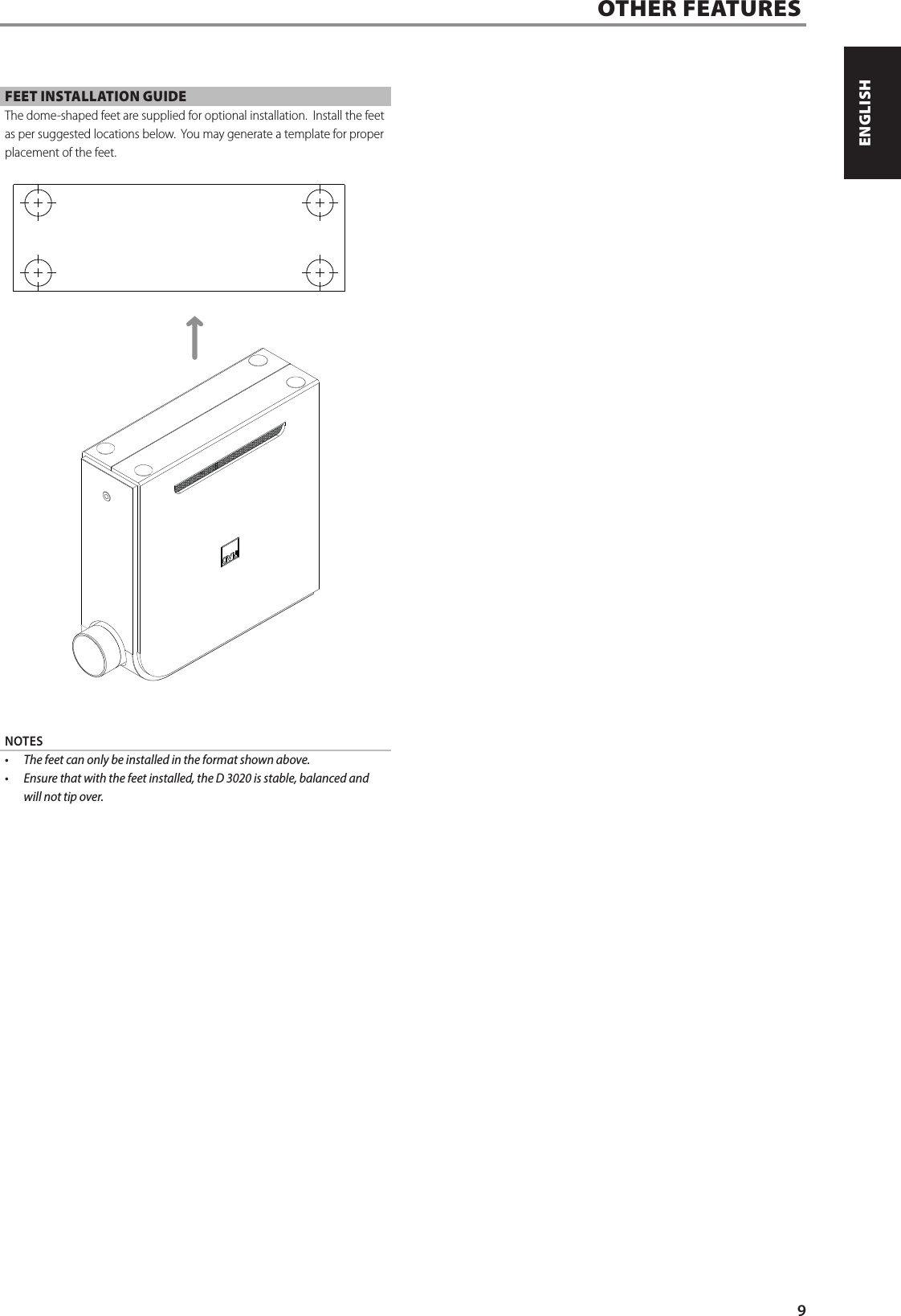 OTHER FEATURES

ENGLISH

FEET INSTALLATION GUIDE

The dome-shaped feet are supplied for optional installation. Install the feet as per suggested locations below. You may generate a template for proper placement of the feet.

NAD

NOTES

• The feet can only be installed in the format shown above.
• Ensure that with the feet installed, the D 3020 is stable, balanced and will not tip over.

9